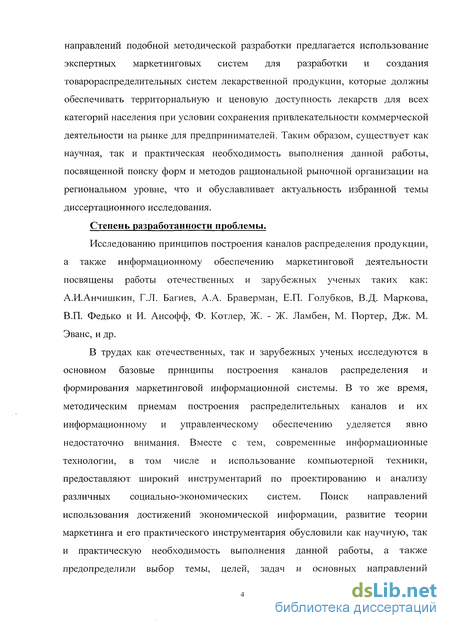 направлений подобной методической разработки предлагается использование экспертных маркетинговых систем для разработки и создания товарораспределительных систем лекарственной продукции, которые должны обеспечивать территориальную и ценовую доступность лекарств для всех категорий населения при условии сохранения привлекательности коммерческой деятельности на рынке для предпринимателей. Таким образом, существует как научная, так и практическая необходимость выполнения данной работы, посвященной поиску форм и методов рациональной рыночной организации на региональном уровне, что и обуславливает актуальность избранной темы диссертационного исследования.

Степень разработанности проблемы.

Исследованию принципов построения каналов распределения продукции, а также информационному обеспечению маркетинговой деятельности посвящены работы отечественных и зарубежных ученых таких как: А.И.Анчишкин, Г.Л. Багиев, А.А. Браверман, Е.П. Голубков, В.Д. Маркова, В.П. Федько и И. Ансофф, Ф. Котлер, Ж. - Ж. Ламбен, М. Портер, Дж. М. Эванс, и др.

В трудах как отечественных, так и зарубежных ученых исследуются в основном базовые принципы построения каналов распределения и формирования маркетинговой информационной системы. В то же время, методическим приемам построения распределительных каналов и их информационному и управленческому обеспечению уделяется явно недостаточно внимания. Вместе с тем, современные информационные технологии, в том числе и использование компьютерной техники, предоставляют широкий инструментарий по проектированию и анализу различных социально-экономических систем. Поиск направлений использования достижений экономической информации, развитие теории маркетинга и его практического инструментария обусловили как научную, так и практическую необходимость выполнения данной работы, а также предопределили выбор темы, целей, задач и основных направлений

4

dsLib.net
библиотека диссертаций